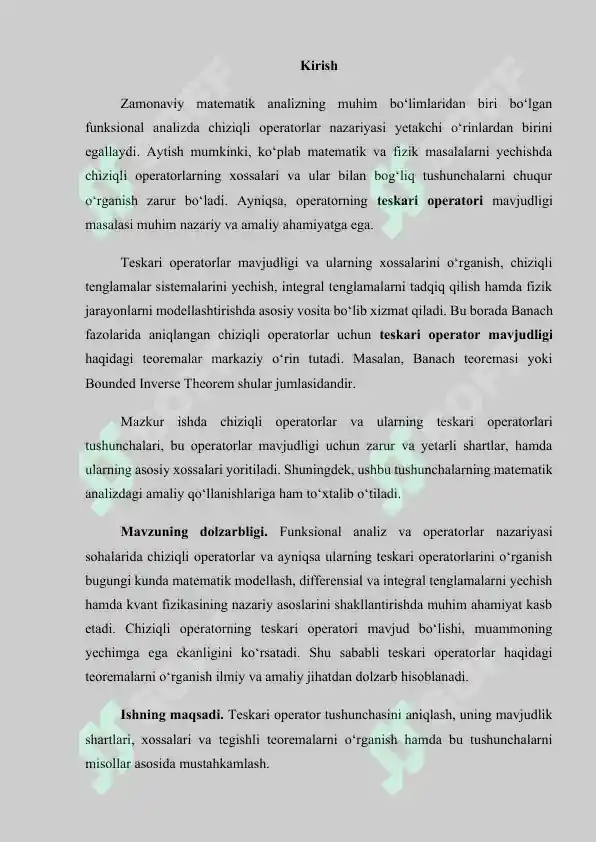 Kirish

Zamonaviy matematik analizning muhim bo‘limlaridan biri bo‘lgan funksional analizda chiziqli operatorlar nazariyasi yetakchi o‘rinlardan birini egallaydi. Aytish mumkinki, ko‘plab matematik va fizik masalalarni yechishda chiziqli operatorlarning xossalari va ular bilan bog‘liq tushunchalarni chuqur o‘rganish zarur bo‘ladi. Ayniqsa, operatorning teskari operatori mavjudligi masalasi muhim nazariy va amaliy ahamiyatga ega.

Teskari operatorlar mavjudligi va ularning xossalarini o‘rganish, chiziqli tenglamalar sistemalarini yechish, integral tenglamalarni tadqiq qilish hamda fizik jarayonlarni modellashtirishda asosiy vosita bo‘lib xizmat qiladi. Bu borada Banach fazolarida aniqlangan chiziqli operatorlar uchun teskari operator mavjudligi haqidagi teoremalar markaziy o‘rin tutadi. Masalan, Banach teoremasi yoki Bounded Inverse Theorem shular jumlasidandir.

Mazkur ishda chiziqli operatorlar va ularning teskari operatorlari tushunchalari, bu operatorlar mavjudligi uchun zarur va yetarli shartlar, hamda ularning asosiy xossalari yoritiladi. Shuningdek, ushbu tushunchalarning matematik analizdagi amaliy qo‘llanishlariga ham to‘xtalib o‘tiladi.

Mavzuning dolzarbligi. Funksional analiz va operatorlar nazariyasi sohalarida chiziqli operatorlar va ayniqsa ularning teskari operatorlarini o‘rganish bugungi kunda matematik modellash, differensial va integral tenglamalarni yechish hamda kvant fizikasining nazariy asoslarini shakllantirishda muhim ahamiyat kasb etadi. Chiziqli operatorning teskari operatori mavjud bo‘lishi, muammoning yechimga ega ekanligini ko‘rsatadi. Shu sababli teskari operatorlar haqidagi teoremalarni o‘rganish ilmiy va amaliy jihatdan dolzarb hisoblanadi.

Ishning maqsadi. Teskari operator tushunchasini aniqlash, uning mavjudlik shartlari, xossalari va tegishli teoremalarni o‘rganish hamda bu tushunchalarni misollar asosida mustahkamlash.